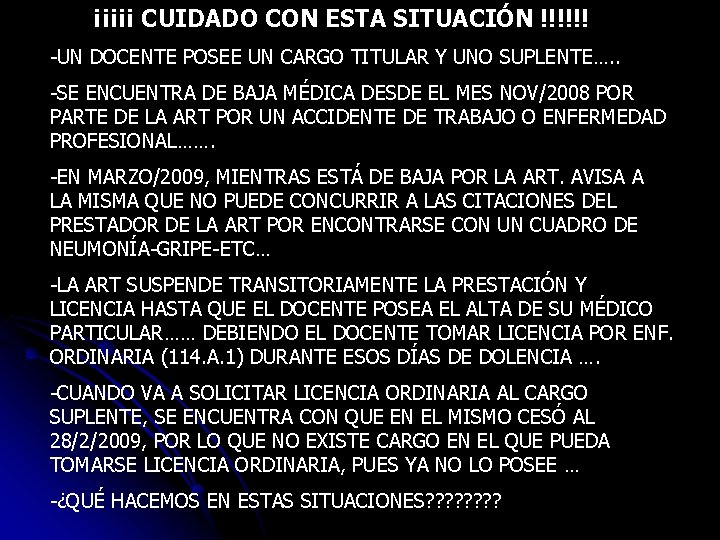 ¡¡¡¡¡ CUIDADO CON ESTA SITUACIÓN !!!!!!

-UN DOCENTE POSEE UN CARGO TITULAR Y UNO SUPLENTE…..

-SE ENCUENTRA DE BAJA MÉDICA DESDE EL MES NOV/2008 POR PARTE DE LA ART POR UN ACCIDENTE DE TRABAJO O ENFERMEDAD PROFESIONAL…….

-EN MARZO/2009, MIENTRAS ESTÁ DE BAJA POR LA ART. AVISA A LA MISMA QUE NO PUEDE CONCURRIR A LAS CITACIONES DEL PRESTADOR DE LA ART POR ENCONTRARSE CON UN CUADRO DE NEUMONÍA-GRIPE-ETC…

-LA ART SUSPENDE TRANSITORIAMENTE LA PRESTACIÓN Y LICENCIA HASTA QUE EL DOCENTE POSEA EL ALTA DE SU MÉDICO PARTICULAR…… DEBIENDO EL DOCENTE TOMAR LICENCIA POR ENF. ORDINARIA (114.A.1) DURANTE ESOS DÍAS DE DOLENCIA ….

-CUANDO VA A SOLICITAR LICENCIA ORDINARIA AL CARGO SUPLENTE, SE ENCUENTRA CON QUE EN EL MISMO CESÓ AL 28/2/2009, POR LO QUE NO EXISTE CARGO EN EL QUE PUEDA TOMARSE LICENCIA ORDINARIA, PUES YA NO LO POSEE …

-¿QUÉ HACEMOS EN ESTAS SITUACIONES????????